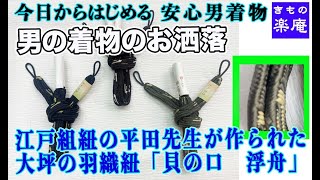 今日からはじめる 安心男着物

きもの
楽庵

男の着物のお洒落

江戸組紐の平田先生が作られた
大坪の羽織紐「貝の口　浮舟」